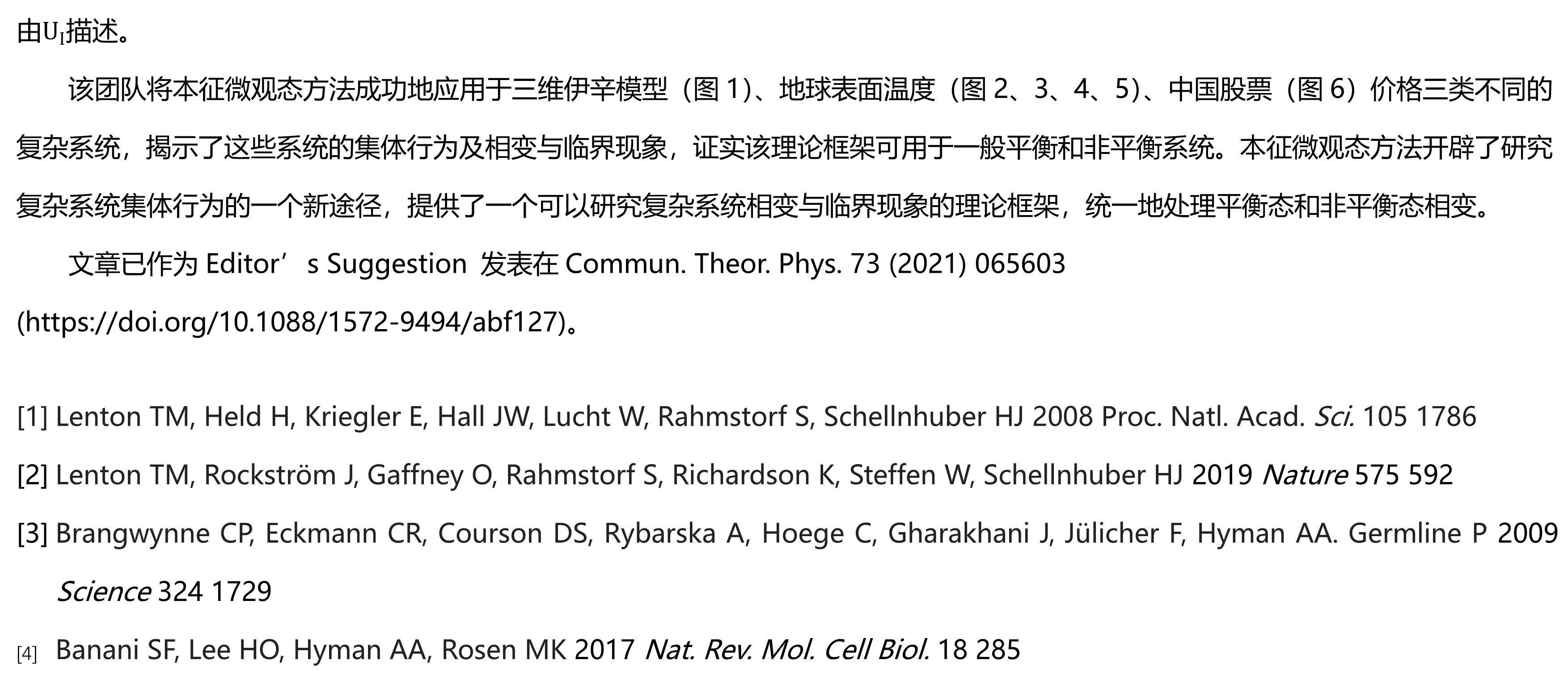 由$U_I$描述。

该团队将本征微观态方法成功地应用于三维伊辛模型（图 1）、地球表面温度（图 2、3、4、5）、中国股票（图 6）价格三类不同的复杂系统，揭示了这些系统的集体行为及相变与临界现象，证实该理论框架可用于一般平衡和非平衡系统。本征微观态方法开辟了研究复杂系统集体行为的一个新途径，提供了一个可以研究复杂系统相变与临界现象的理论框架，统一地处理平衡态和非平衡态相变。

文章已作为 Editor’s Suggestion 发表在 Commun. Theor. Phys. 73 (2021) 065603 (https://doi.org/10.1088/1572-9494/abf127)。

[1] Lenton TM, Held H, Kriegler E, Hall JW, Lucht W, Rahmstorf S, Schellnhuber HJ 2008 Proc. Natl. Acad. Sci. 105 1786

[2] Lenton TM, Rockström J, Gaffney O, Rahmstorf S, Richardson K, Steffen W, Schellnhuber HJ 2019 Nature 575 592

[3] Brangwynne CP, Eckmann CR, Courson DS, Rybarska A, Hoege C, Gharakhani J, Jülicher F, Hyman AA. Germline P 2009 Science 324 1729

[4] Banani SF, Lee HO, Hyman AA, Rosen MK 2017 Nat. Rev. Mol. Cell Biol. 18 285